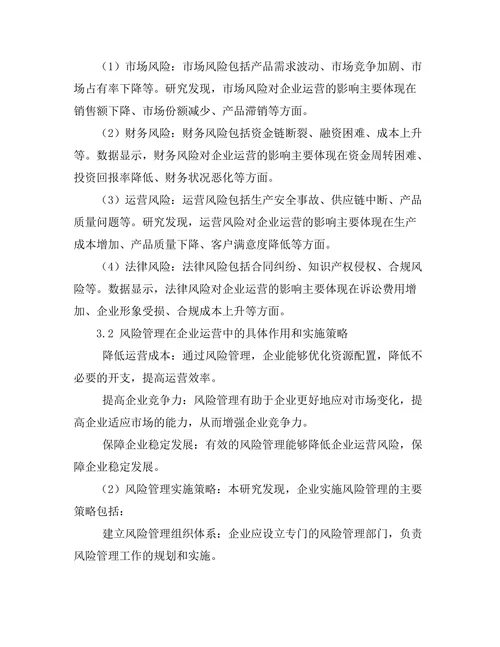 （1）市场风险：市场风险包括产品需求波动、市场竞争加剧、市场占有率下降等。研究发现，市场风险对企业运营的影响主要体现在销售额下降、市场份额减少、产品滞销等方面。

（2）财务风险：财务风险包括资金链断裂、融资困难、成本上升等。数据显示，财务风险对企业运营的影响主要体现在资金周转困难、投资回报率降低、财务状况恶化等方面。

（3）运营风险：运营风险包括生产安全事故、供应链中断、产品质量问题等。研究发现，运营风险对企业运营的影响主要体现在生产成本增加、产品质量下降、客户满意度降低等方面。

（4）法律风险：法律风险包括合同纠纷、知识产权侵权、合规风险等。数据显示，法律风险对企业运营的影响主要体现在诉讼费用增加、企业形象受损、合规成本上升等方面。

3.2 风险管理在企业运营中的具体作用和实施策略

降低运营成本：通过风险管理，企业能够优化资源配置，降低不必要的开支，提高运营效率。

提高企业竞争力：风险管理有助于企业更好地应对市场变化，提高企业适应市场的能力，从而增强企业竞争力。

保障企业稳定发展：有效的风险管理能够降低企业运营风险，保障企业稳定发展。

（2）风险管理实施策略：本研究发现，企业实施风险管理的主要策略包括：

建立风险管理组织体系：企业应设立专门的风险管理部门，负责风险管理工作的规划和实施。